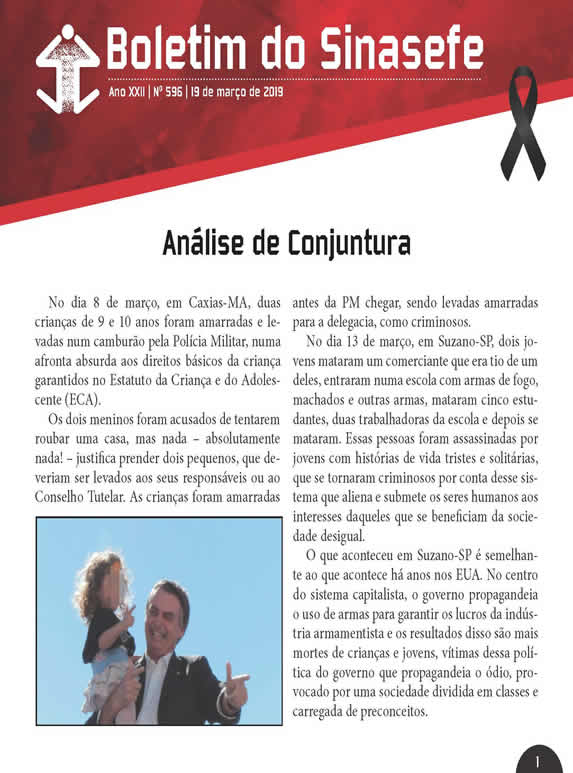 Boletim do Sinasefe

Ano XXII | Nº 596 | 19 de março de 2019

Análise de Conjuntura

No dia 8 de março, em Caxias-MA, duas crianças de 9 e 10 anos foram amarradas e levadas num camburão pela Polícia Militar, numa afronta absurda aos direitos básicos da criança garantidos no Estatuto da Criança e do Adolescente (ECA).

Os dois meninos foram acusados de tentarem roubar uma casa, mas nada – absolutamente nada! – justifica prender dois pequenos, que deveriam ser levados aos seus responsáveis ou ao Conselho Tutelar. As crianças foram amarradas antes da PM chegar, sendo levadas amarradas para a delegacia, como criminosos.

No dia 13 de março, em Suzano-SP, dois jovens mataram um comerciante que era tio de um deles, entraram numa escola com armas de fogo, machados e outras armas, mataram cinco estudantes, duas trabalhadoras da escola e depois se mataram. Essas pessoas foram assassinadas por jovens com histórias de vida tristes e solitárias, que se tornaram criminosos por conta desse sistema que aliena e submete os seres humanos aos interesses daqueles que se beneficiam da sociedade desigual.

O que aconteceu em Suzano-SP é semelhante ao que acontece há anos nos EUA. No centro do sistema capitalista, o governo propagandeia o uso de armas para garantir os lucros da indústria armamentista e os resultados disso são mais mortes de crianças e jovens, vítimas dessa política do governo que propagandeia o ódio, provocado por uma sociedade dividida em classes e carregada de preconceitos.

1